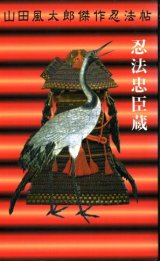 山田風太郎傑作忍法帖

忍法忠臣蔵